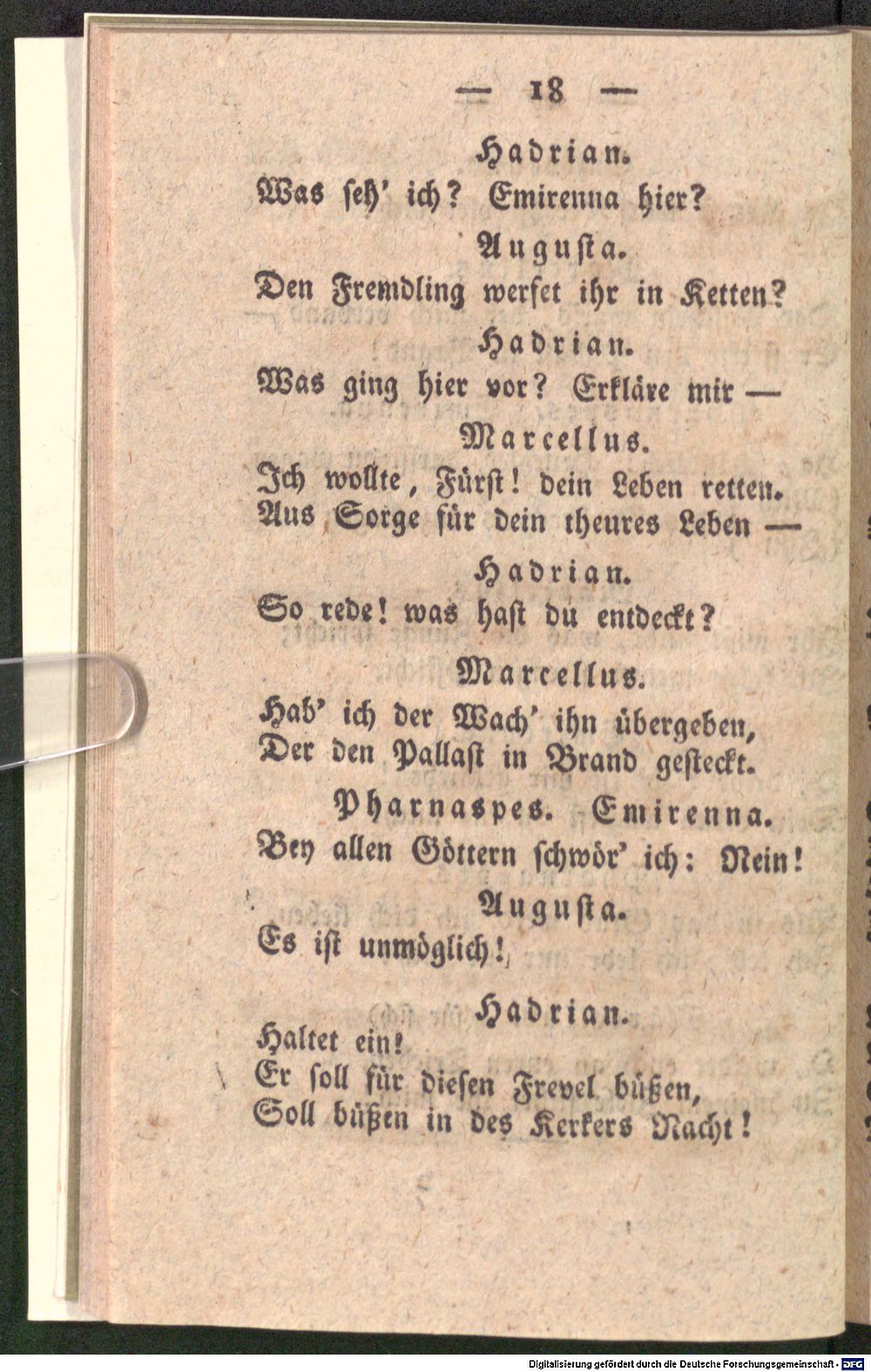 — 18 —

Hadrian.
Was seh' ich? Emirenna hier?

Augusta.
Den Fremdling werfet ihr in Ketten?

Hadrian.
Was ging hier vor? Erkläre mir —

Marcellus.
Ich wollte, Fürst! dein Leben retten.
Aus Sorge für dein theures Leben —

Hadrian.
So rede! was hast du entdeckt?

Marcellus.
Hab' ich der Wach' ihn übergeben,
Der den Pallast in Brand gesteckt.

Pharnaspes. Emirenna.
Bey allen Göttern schwör' ich: Nein!

Augusta.
Es ist unmöglich!

Hadrian.
Haltet ein!
Er soll für diesen Frevel büßen,
Soll büßen in des Kerkers Nacht!

Digitalisierung gefördert durch die Deutsche Forschungsgemeinschaft · DFG